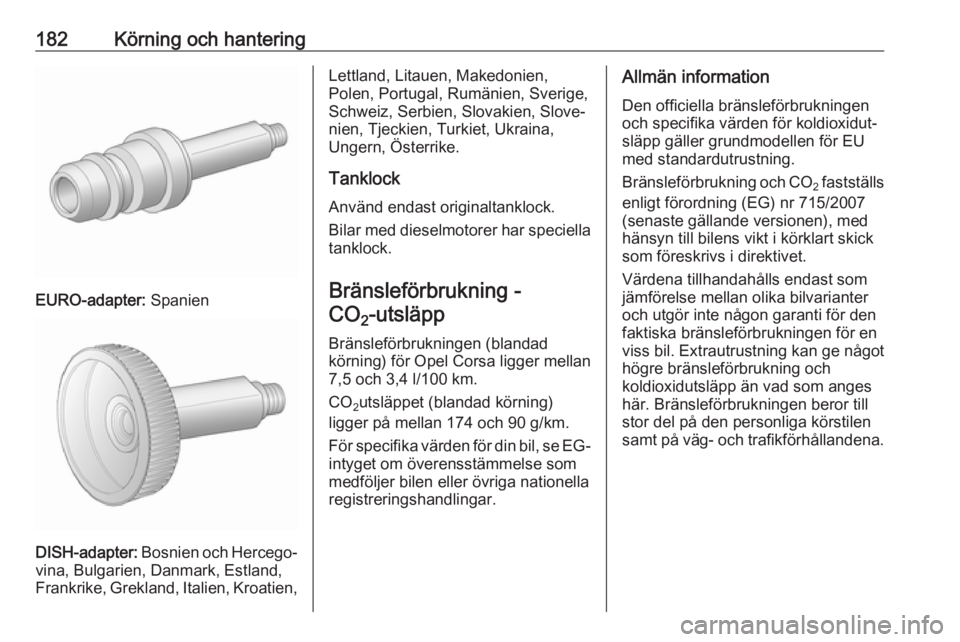 182 Körning och hantering

EURO-adapter: Spanien

DISH-adapter: Bosnien och Hercegovina, Bulgarien, Danmark, Estland, Frankrike, Grekland, Italien, Kroatien, Lettland, Litauen, Makedonien, Polen, Portugal, Rumänien, Sverige, Schweiz, Serbien, Slovakien, Slovenien, Tjeckien, Turkiet, Ukraina, Ungern, Österrike.

Tanklock

Använd endast originaltanklock.

Bilar med dieselmotorer har speciella tanklock.

Bränsleförbrukning - $CO_2$-utsläpp

Bränsleförbrukningen (blandad körning) för Opel Corsa ligger mellan 7,5 och 3,4 l/100 km.

$CO_2$utsläppet (blandad körning) ligger på mellan 174 och 90 g/km.

För specifika värden för din bil, se EG-intyget om överensstämmelse som medföljer bilen eller övriga nationella registreringshandlingar.

Allmän information

Den officiella bränsleförbrukningen och specifika värden för koldioxidutsläpp gäller grundmodellen för EU med standardutrustning.

Bränsleförbrukning och $CO_2$ fastställs enligt förordning (EG) nr 715/2007 (senaste gällande versionen), med hänsyn till bilens vikt i körklart skick som föreskrivs i direktivet.

Värdena tillhandahålls endast som jämförelse mellan olika bilvarianter och utgör inte någon garanti för den faktiska bränsleförbrukningen för en viss bil. Extrautrustning kan ge något högre bränsleförbrukning och koldioxidutsläpp än vad som anges här. Bränsleförbrukningen beror till stor del på den personliga körstilen samt på väg- och trafikförhållandena.

carmanualsonline.info